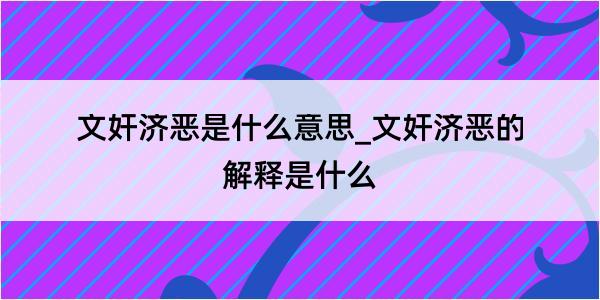 文奸济恶是什么意思_文奸济恶的解释是什么